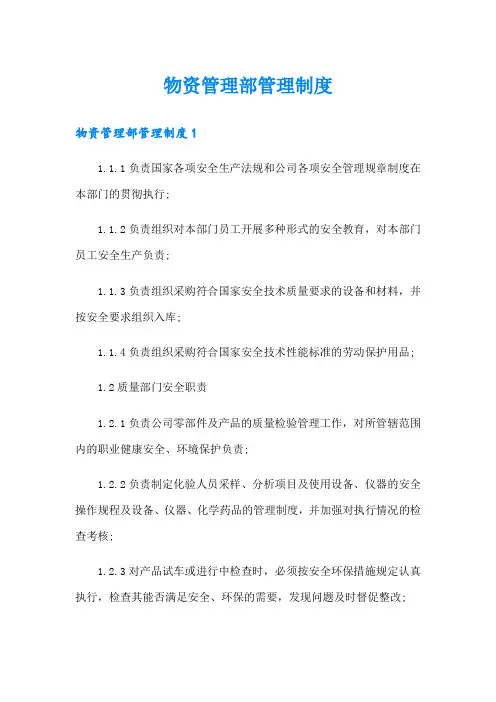 物资管理部管理制度

物资管理部管理制度1

1.1.1负责国家各项安全生产法规和公司各项安全管理规章制度在本部门的贯彻执行;

1.1.2负责组织对本部门员工开展多种形式的安全教育，对本部门员工安全生产负责;

1.1.3负责组织采购符合国家安全技术质量要求的设备和材料，并按安全要求组织入库;

1.1.4负责组织采购符合国家安全技术性能标准的劳动保护用品;

1.2质量部门安全职责

1.2.1负责公司零部件及产品的质量检验管理工作，对所管辖范围内的职业健康安全、环境保护负责;

1.2.2负责制定化验人员采样、分析项目及使用设备、仪器的安全操作规程及设备、仪器、化学药品的管理制度，并加强对执行情况的检查考核;

1.2.3对产品试车或进行中检查时，必须按安全环保措施规定认真执行，检查其能否满足安全、环保的需要，发现问题及时督促整改;